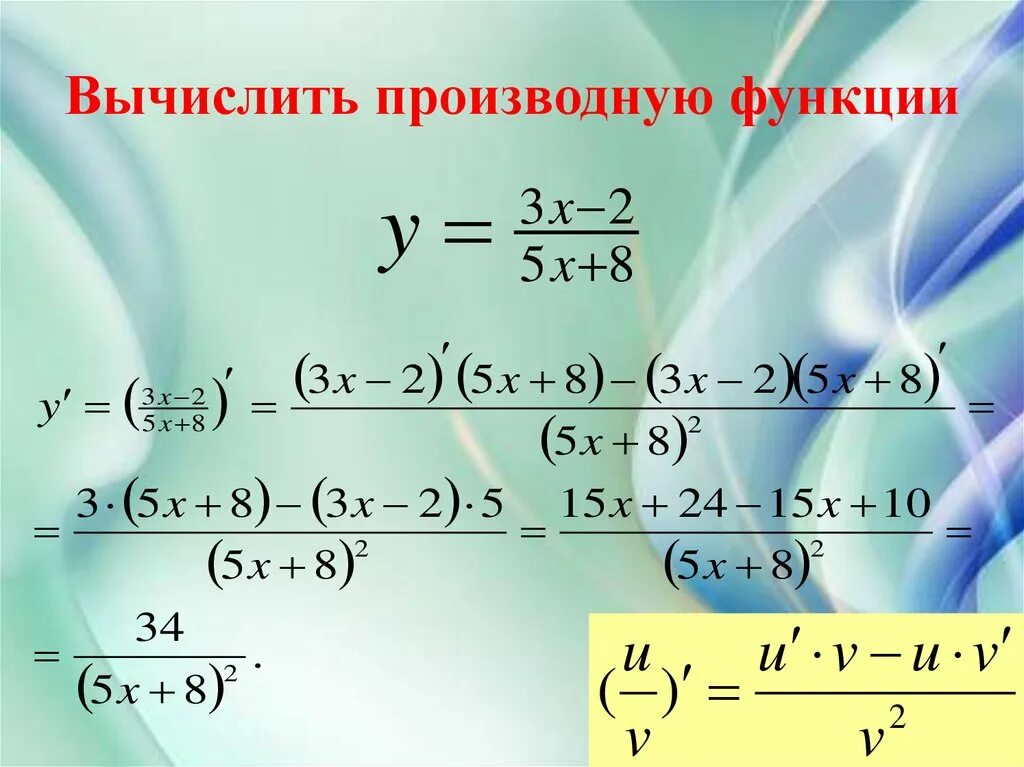 Вычислить производную функции

$y = \frac{3x-2}{5x+8}$

$y' = \left(\frac{3x-2}{5x+8}\right)' = \frac{(3x-2)'(5x+8)-(3x-2)(5x+8)'}{(5x+8)^2} =$

$= \frac{3\cdot(5x+8)-(3x-2)\cdot 5}{(5x+8)^2} = \frac{15x+24-15x+10}{(5x+8)^2} =$

$= \frac{34}{(5x+8)^2}.$

$(\frac{u}{v})' = \frac{u'\cdot v - u\cdot v'}{v^2}$